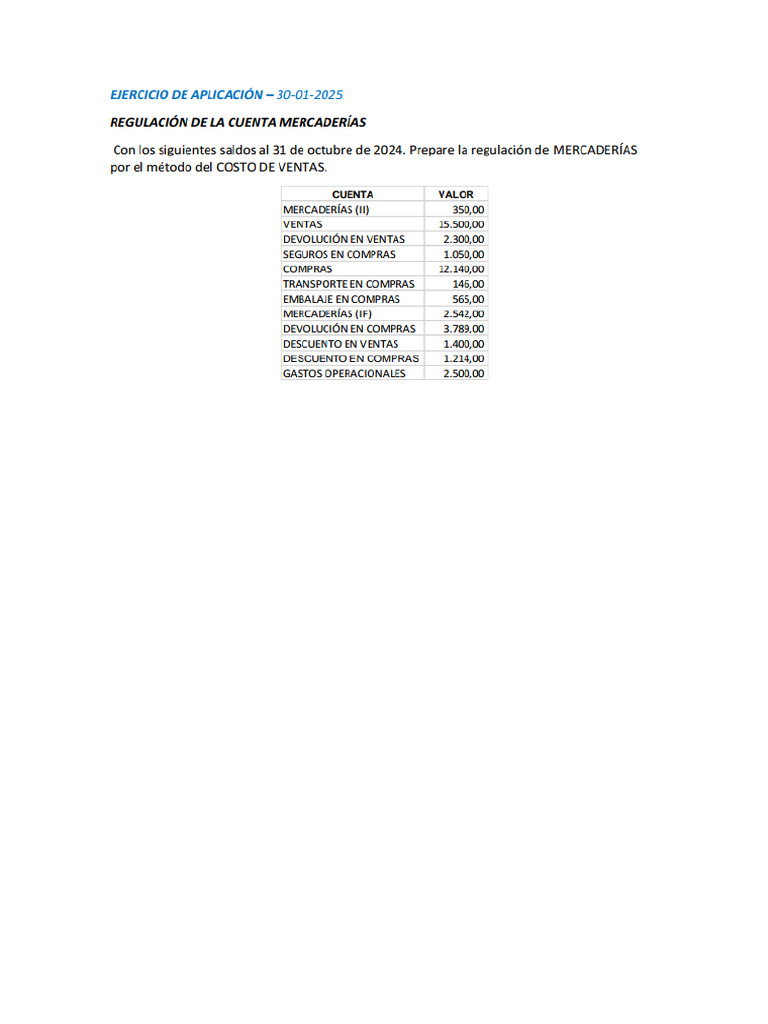 EJERCICIO DE APLICACIÓN – 30-01-2025

REGULACIÓN DE LA CUENTA MERCADERÍAS

Con los siguientes saldos al 31 de octubre de 2024. Prepare la regulación de MERCADERÍAS por el método del COSTO DE VENTAS.

| CUENTA | VALOR |
|---|---|
| MERCADERÍAS (II) | 350,00 |
| VENTAS | 15.500,00 |
| DEVOLUCIÓN EN VENTAS | 2.300,00 |
| SEGUROS EN COMPRAS | 1.050,00 |
| COMPRAS | 12.140,00 |
| TRANSPORTE EN COMPRAS | 146,00 |
| EMBALAJE EN COMPRAS | 565,00 |
| MERCADERÍAS (IF) | 2.542,00 |
| DEVOLUCIÓN EN COMPRAS | 3.789,00 |
| DESCUENTO EN VENTAS | 1.400,00 |
| DESCUENTO EN COMPRAS | 1.214,00 |
| GASTOS OPERACIONALES | 2.500,00 |